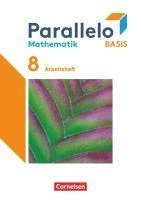 Parallelo
Mathematik
BASIS

8 Arbeitsheft

Cornelsen